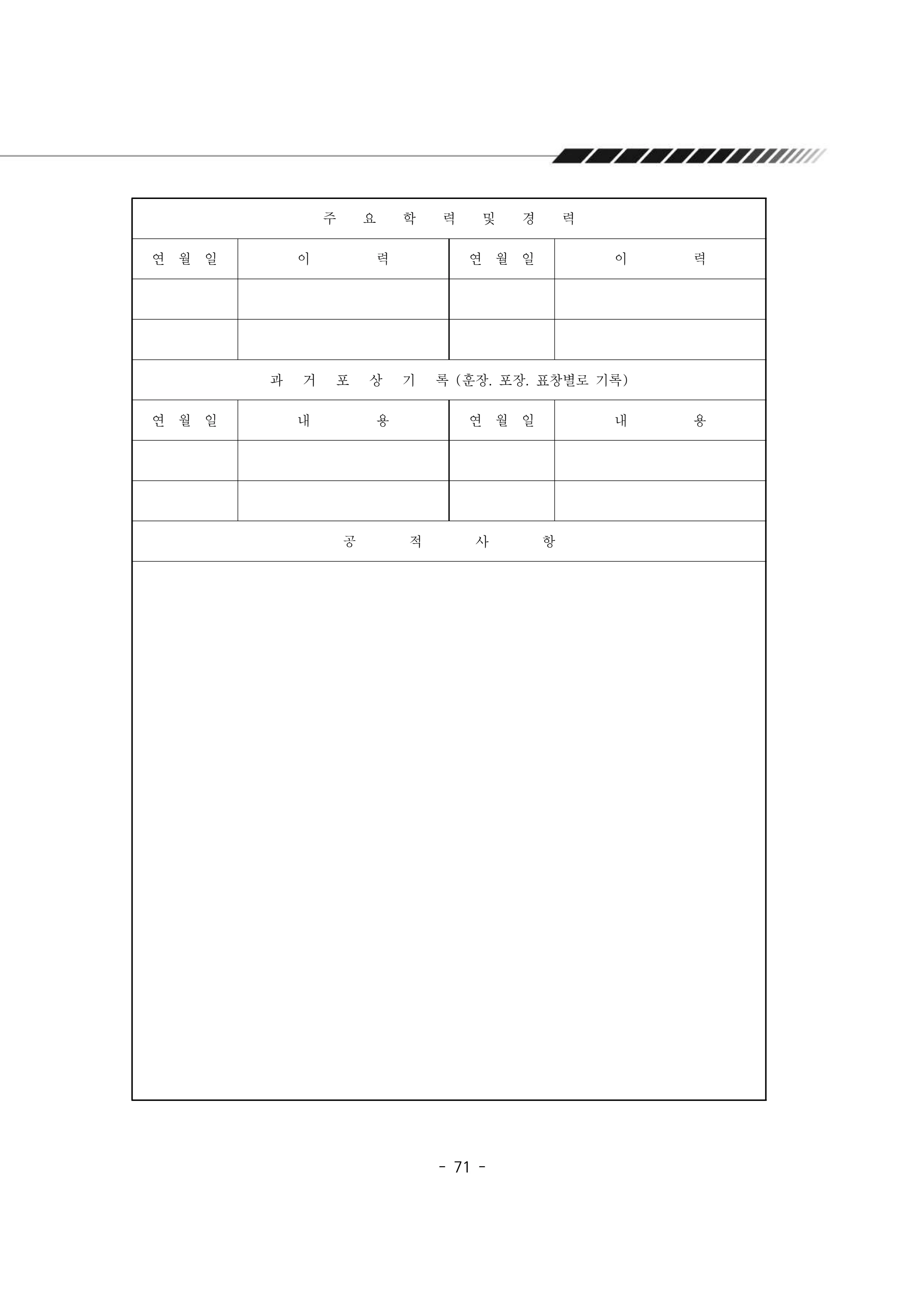 | 주 요 학 력 및 경 력 | | | |
|---|---|---|---|
| 연 월 일 | 이 력 | 연 월 일 | 이 력 |
| | | | |
| | | | |
| 과 거 포 상 기 록 (훈장. 포장. 표창별로 기록) | | | |
| 연 월 일 | 내 용 | 연 월 일 | 내 용 |
| | | | |
| | | | |
| 공 적 사 항 | | | |
| | | | |

- 71 -